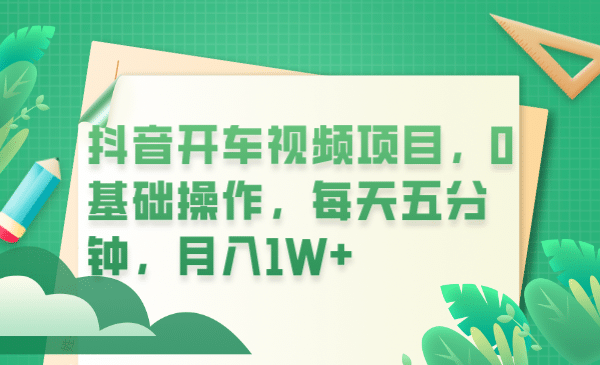 抖音开车视频项目，0基础操作，每天五分钟，月入1W+